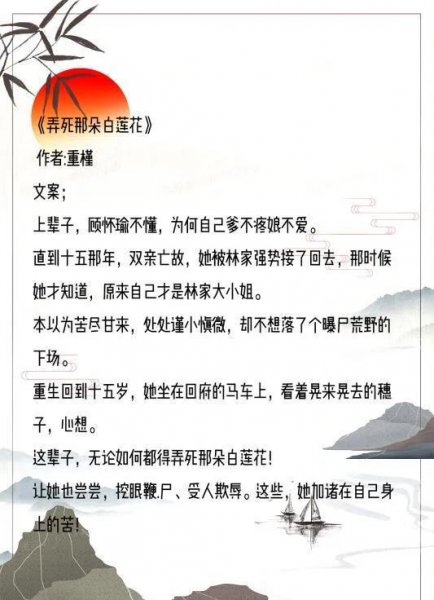 《弄死那朵白莲花》
作者:重槿

文案;

上辈子，顾怀瑜不懂，为何自己爹不疼娘不爱。

直到十五那年，双亲亡故，她被林家强势接了回去，那时候她才知道，原来自己才是林家大小姐。

本以为苦尽甘来，处处谨小慎微，却不想落了个曝尸荒野的下场。

重生回到十五岁，她坐在回府的马车上，看着晃来晃去的穗子，心想。

这辈子，无论如何都得弄死那朵白莲花!

让她也尝尝，挖眼鞭尸、受人欺辱。这些，她加诸在自己身上的苦!